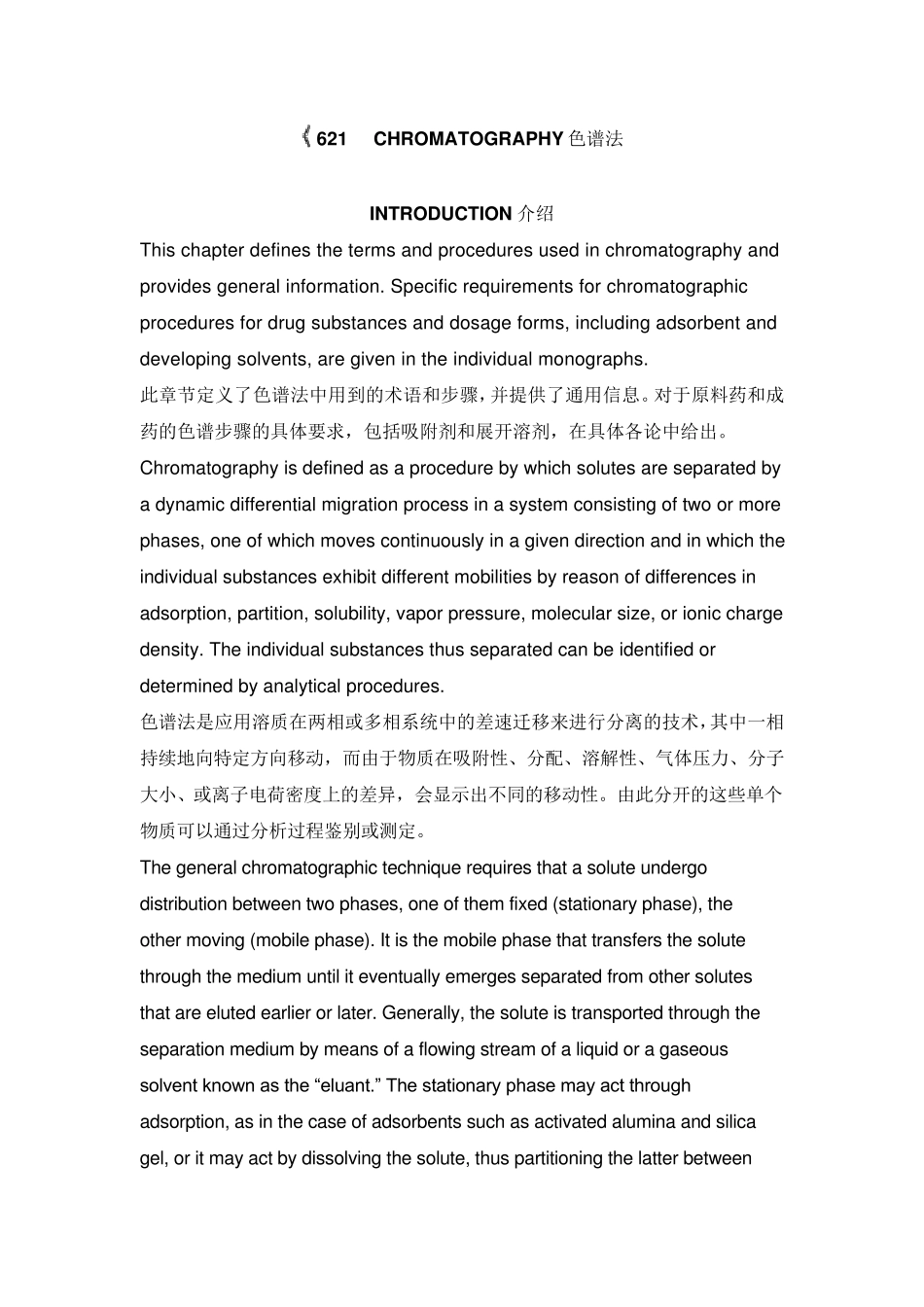 《621 CHROMATOGRAPHY 色谱法

INTRODUCTION 介绍

This chapter defines the terms and procedures used in chromatography and provides general information. Specific requirements for chromatographic procedures for drug substances and dosage forms, including adsorbent and developing solvents, are given in the individual monographs.

此章节定义了色谱法中用到的术语和步骤，并提供了通用信息。对于原料药和成药的色谱步骤的具体要求，包括吸附剂和展开溶剂，在具体各论中给出。

Chromatography is defined as a procedure by which solutes are separated by a dynamic differential migration process in a system consisting of two or more phases, one of which moves continuously in a given direction and in which the individual substances exhibit different mobilities by reason of differences in adsorption, partition, solubility, vapor pressure, molecular size, or ionic charge density. The individual substances thus separated can be identified or determined by analytical procedures.

色谱法是应用溶质在两相或多相系统中的差速迁移来进行分离的技术，其中一相持续地向特定方向移动，而由于物质在吸附性、分配、溶解性、气体压力、分子大小、或离子电荷密度上的差异，会显示出不同的移动性。由此分开的这些单个物质可以通过分析过程鉴别或测定。

The general chromatographic technique requires that a solute undergo distribution between two phases, one of them fixed (stationary phase), the other moving (mobile phase). It is the mobile phase that transfers the solute through the medium until it eventually emerges separated from other solutes that are eluted earlier or later. Generally, the solute is transported through the separation medium by means of a flowing stream of a liquid or a gaseous solvent known as the “eluant.” The stationary phase may act through adsorption, as in the case of adsorbents such as activated alumina and silica gel, or it may act by dissolving the solute, thus partitioning the latter between